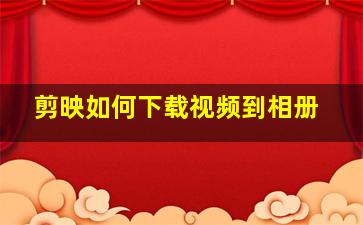 剪映如何下载视频到相册